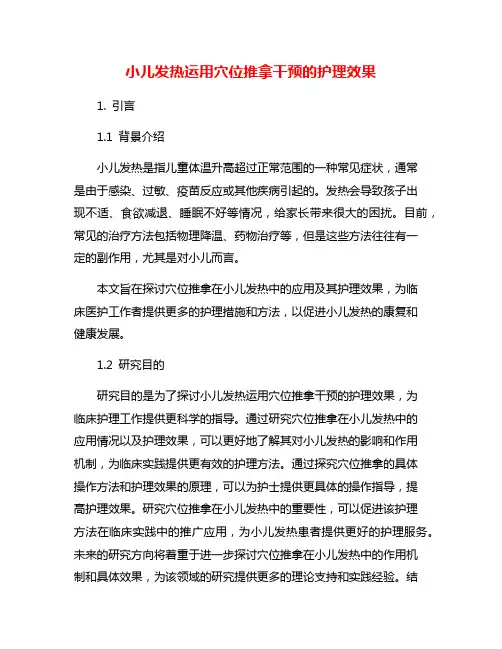 小儿发热运用穴位推拿干预的护理效果

1. 引言

1.1 背景介绍

小儿发热是指儿童体温升高超过正常范围的一种常见症状，通常是由于感染、过敏、疫苗反应或其他疾病引起的。发热会导致孩子出现不适、食欲减退、睡眠不好等情况，给家长带来很大的困扰。目前，常见的治疗方法包括物理降温、药物治疗等，但是这些方法往往有一定的副作用，尤其是对小儿而言。

本文旨在探讨穴位推拿在小儿发热中的应用及其护理效果，为临床医护工作者提供更多的护理措施和方法，以促进小儿发热的康复和健康发展。

1.2 研究目的

研究目的是为了探讨小儿发热运用穴位推拿干预的护理效果，为临床护理工作提供更科学的指导。通过研究穴位推拿在小儿发热中的应用情况以及护理效果，可以更好地了解其对小儿发热的影响和作用机制，为临床实践提供更有效的护理方法。通过探究穴位推拿的具体操作方法和护理效果的原理，可以为护士提供更具体的操作指导，提高护理效果。研究穴位推拿在小儿发热中的重要性，可以促进该护理方法在临床实践中的推广应用，为小儿发热患者提供更好的护理服务。未来的研究方向将着重于进一步探讨穴位推拿在小儿发热中的作用机制和具体效果，为该领域的研究提供更多的理论支持和实践经验。结